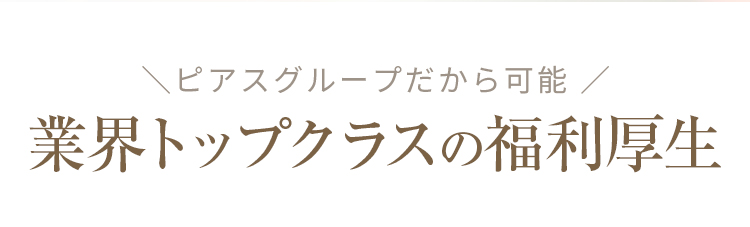 ＼ピアスグループだから可能／

業界トップクラスの福利厚生